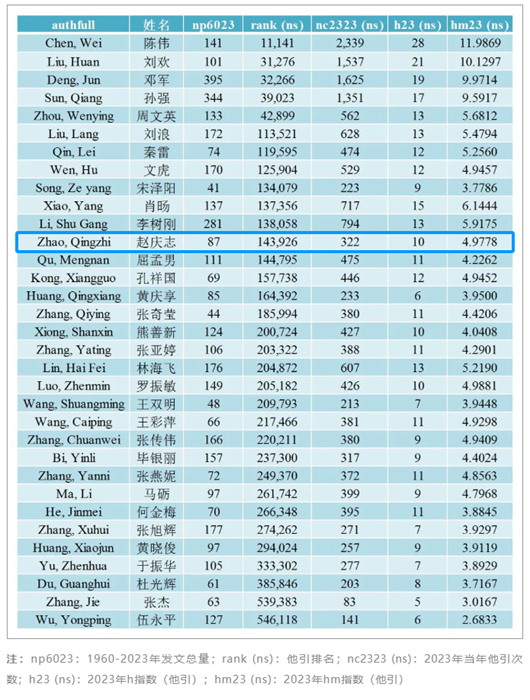 | authfull | 姓名 | np6023 | rank (ns) | nc2323 (ns) | h23 (ns) | hm23 (ns) |
|---|---|---|---|---|---|---|
| Chen, Wei | 陈伟 | 141 | 11,141 | 2,339 | 28 | 11.9869 |
| Liu, Huan | 刘欢 | 101 | 31,276 | 1,537 | 21 | 10.1297 |
| Deng, Jun | 邓军 | 395 | 32,266 | 1,625 | 19 | 9.9714 |
| Sun, Qiang | 孙强 | 344 | 39,023 | 1,351 | 17 | 9.5917 |
| Zhou, Wenying | 周文英 | 133 | 42,899 | 562 | 13 | 5.6812 |
| Liu, Lang | 刘浪 | 172 | 113,521 | 628 | 13 | 5.4794 |
| Qin, Lei | 秦雷 | 74 | 119,595 | 474 | 12 | 5.2560 |
| Wen, Hu | 文虎 | 170 | 125,904 | 529 | 12 | 4.9457 |
| Song, Ze yang | 宋泽阳 | 41 | 134,079 | 223 | 9 | 3.7786 |
| Xiao, Yang | 肖旸 | 137 | 137,356 | 717 | 15 | 6.1444 |
| Li, Shu Gang | 李树刚 | 281 | 138,058 | 794 | 13 | 5.9175 |
| Zhao, Qingzhi | 赵庆志 | 87 | 143,926 | 322 | 10 | 4.9778 |
| Qu, Mengnan | 屈孟男 | 111 | 144,795 | 475 | 11 | 4.2262 |
| Kong, Xiangguo | 孔祥国 | 69 | 157,738 | 446 | 12 | 4.9452 |
| Huang, Qingxiang | 黄庆享 | 85 | 164,392 | 233 | 6 | 3.9500 |
| Zhang, Qiying | 张奇莹 | 44 | 185,994 | 380 | 11 | 4.4206 |
| Xiong, Shanxin | 熊善新 | 124 | 200,724 | 427 | 10 | 4.0408 |
| Zhang, Yating | 张亚婷 | 106 | 203,322 | 388 | 11 | 4.2901 |
| Lin, Hai Fei | 林海飞 | 176 | 204,872 | 607 | 13 | 5.2190 |
| Luo, Zhenmin | 罗振敏 | 149 | 205,182 | 426 | 10 | 4.9881 |
| Wang, Shuangming | 王双明 | 48 | 209,793 | 213 | 7 | 3.9448 |
| Wang, Caiping | 王彩萍 | 66 | 217,466 | 381 | 11 | 4.9298 |
| Zhang, Chuanwei | 张传伟 | 166 | 220,211 | 380 | 9 | 4.9409 |
| Bi, Yinli | 毕银丽 | 157 | 237,300 | 317 | 9 | 4.4024 |
| Zhang, Yanni | 张燕妮 | 72 | 249,370 | 372 | 11 | 4.8563 |
| Ma, Li | 马砺 | 97 | 261,742 | 399 | 9 | 4.7968 |
| He, Jinmei | 何金梅 | 70 | 266,348 | 395 | 11 | 3.8845 |
| Zhang, Xuhui | 张旭辉 | 177 | 274,262 | 271 | 7 | 3.9297 |
| Huang, Xiaojun | 黄晓俊 | 97 | 294,024 | 257 | 9 | 3.9119 |
| Yu, Zhenhua | 于振华 | 105 | 333,302 | 277 | 7 | 3.8929 |
| Du, Guanghui | 杜光辉 | 61 | 385,846 | 203 | 8 | 3.7167 |
| Zhang, Jie | 张杰 | 63 | 539,383 | 83 | 5 | 3.0167 |
| Wu, Yongping | 伍永平 | 127 | 546,118 | 141 | 6 | 2.6833 |

注：np6023：1960-2023年发文总量；rank (ns)：他引排名；nc2323 (ns)：2023年当年他引次数；h23 (ns)：2023年h指数（他引）；hm23 (ns)：2023年hm指数（他引）